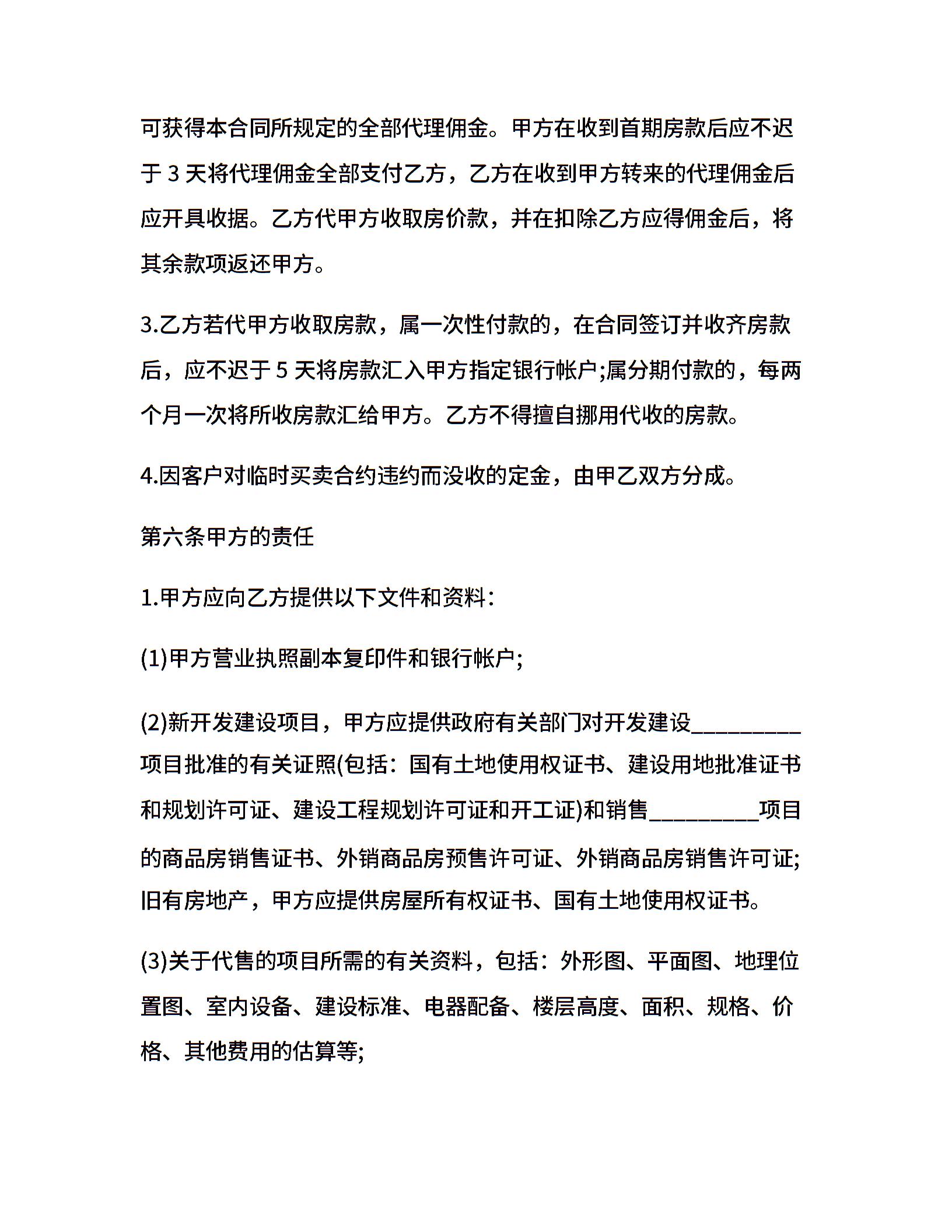 可获得本合同所规定的全部代理佣金。甲方在收到首期房款后应不迟于 3 天将代理佣金全部支付乙方，乙方在收到甲方转来的代理佣金后应开具收据。乙方代甲方收取房价款，并在扣除乙方应得佣金后，将其余款项返还甲方。

3.乙方若代甲方收取房款，属一次性付款的，在合同签订并收齐房款后，应不迟于 5 天将房款汇入甲方指定银行帐户;属分期付款的，每两个月一次将所收房款汇给甲方。乙方不得擅自挪用代收的房款。

4.因客户对临时买卖合约违约而没收的定金，由甲乙双方分成。

第六条甲方的责任

1.甲方应向乙方提供以下文件和资料：

(1)甲方营业执照副本复印件和银行帐户;

(2)新开发建设项目，甲方应提供政府有关部门对开发建设_________项目批准的有关证照(包括：国有土地使用权证书、建设用地批准证书和规划许可证、建设工程规划许可证和开工证)和销售_________项目的商品房销售证书、外销商品房预售许可证、外销商品房销售许可证;旧有房地产，甲方应提供房屋所有权证书、国有土地使用权证书。

(3)关于代售的项目所需的有关资料，包括：外形图、平面图、地理位置图、室内设备、建设标准、电器配备、楼层高度、面积、规格、价格、其他费用的估算等;